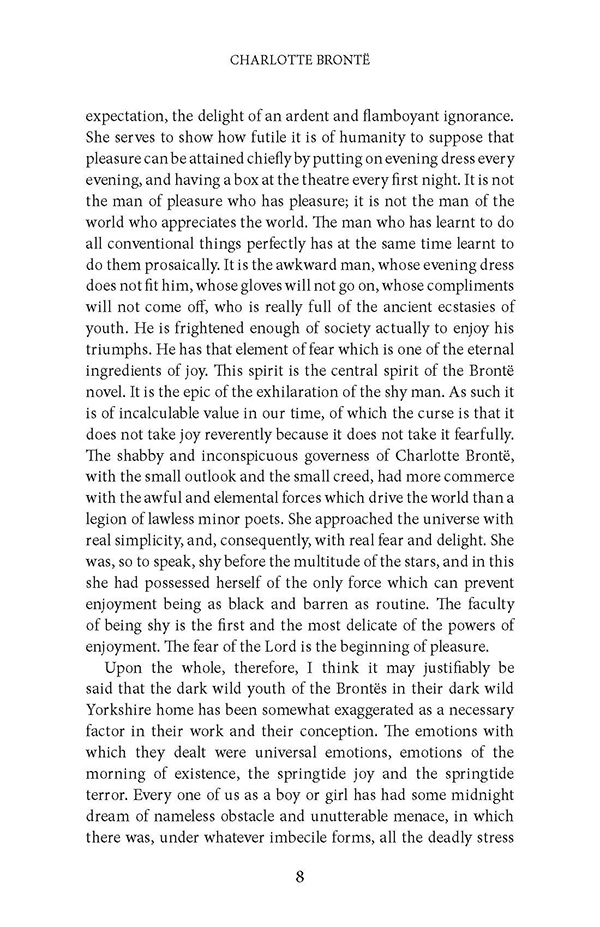 CHARLOTTE BRONTË

expectation, the delight of an ardent and flamboyant ignorance. She serves to show how futile it is of humanity to suppose that pleasure can be attained chiefly by putting on evening dress every evening, and having a box at the theatre every first night. It is not the man of pleasure who has pleasure; it is not the man of the world who appreciates the world. The man who has learnt to do all conventional things perfectly has at the same time learnt to do them prosaically. It is the awkward man, whose evening dress does not fit him, whose gloves will not go on, whose compliments will not come off, who is really full of the ancient ecstasies of youth. He is frightened enough of society actually to enjoy his triumphs. He has that element of fear which is one of the eternal ingredients of joy. This spirit is the central spirit of the Brontë novel. It is the epic of the exhilaration of the shy man. As such it is of incalculable value in our time, of which the curse is that it does not take joy reverently because it does not take it fearfully. The shabby and inconspicuous governess of Charlotte Brontë, with the small outlook and the small creed, had more commerce with the awful and elemental forces which drive the world than a legion of lawless minor poets. She approached the universe with real simplicity, and, consequently, with real fear and delight. She was, so to speak, shy before the multitude of the stars, and in this she had possessed herself of the only force which can prevent enjoyment being as black and barren as routine. The faculty of being shy is the first and the most delicate of the powers of enjoyment. The fear of the Lord is the beginning of pleasure.

Upon the whole, therefore, I think it may justifiably be said that the dark wild youth of the Brontës in their dark wild Yorkshire home has been somewhat exaggerated as a necessary factor in their work and their conception. The emotions with which they dealt were universal emotions, emotions of the morning of existence, the springtide joy and the springtide terror. Every one of us as a boy or girl has had some midnight dream of nameless obstacle and unutterable menace, in which there was, under whatever imbecile forms, all the deadly stress

8